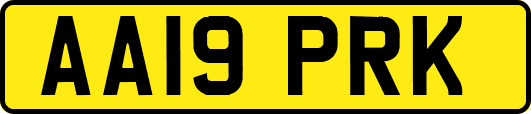 AA19 PRK